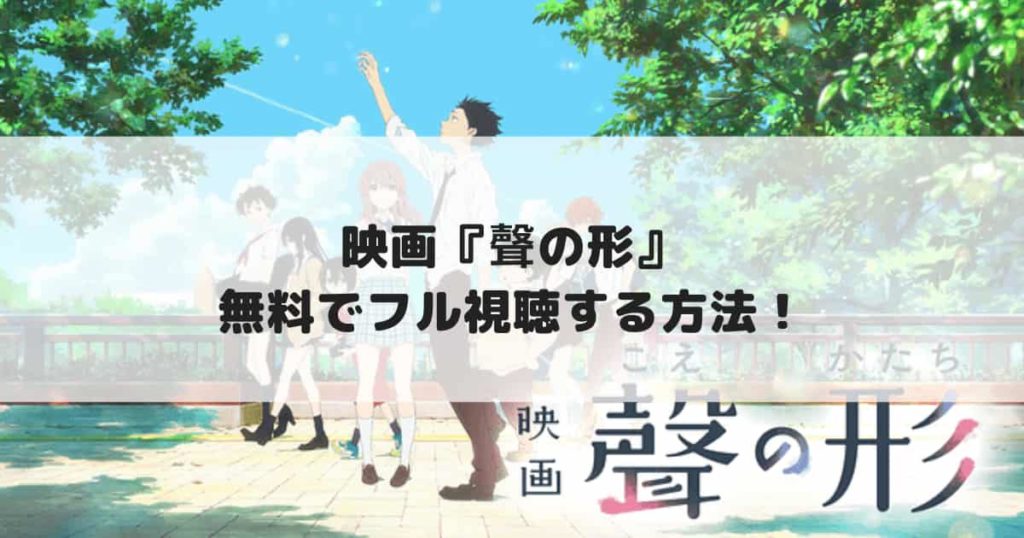 映画『聲の形』
無料でフル視聴する方法！

こえ かたち
映画 聲の形